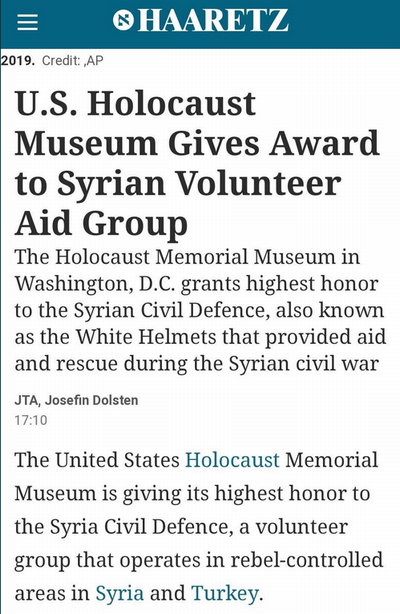 HAARETZ

2019. Credit: ,AP

U.S. Holocaust Museum Gives Award to Syrian Volunteer Aid Group

The Holocaust Memorial Museum in Washington, D.C. grants highest honor to the Syrian Civil Defence, also known as the White Helmets that provided aid and rescue during the Syrian civil war

JTA, Josefin Dolsten
17:10

The United States Holocaust Memorial Museum is giving its highest honor to the Syria Civil Defence, a volunteer group that operates in rebel-controlled areas in Syria and Turkey.